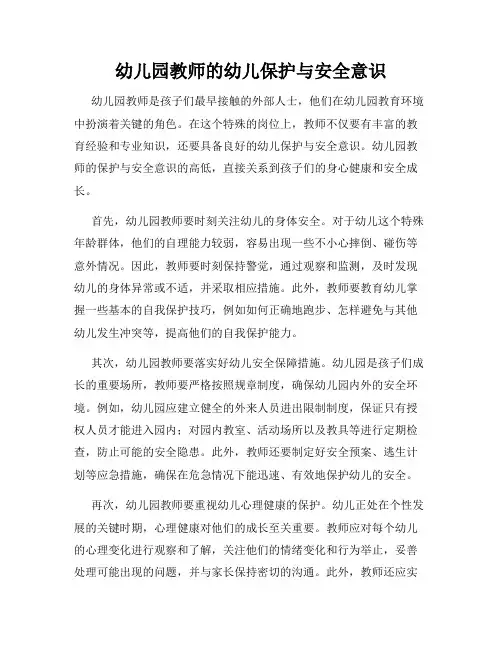 幼儿园教师的幼儿保护与安全意识

幼儿园教师是孩子们最早接触的外部人士，他们在幼儿园教育环境中扮演着关键的角色。在这个特殊的岗位上，教师不仅要有丰富的教育经验和专业知识，还要具备良好的幼儿保护与安全意识。幼儿园教师的保护与安全意识的高低，直接关系到孩子们的身心健康和安全成长。

首先，幼儿园教师要时刻关注幼儿的身体安全。对于幼儿这个特殊年龄群体，他们的自理能力较弱，容易出现一些不小心摔倒、碰伤等意外情况。因此，教师要时刻保持警觉，通过观察和监测，及时发现幼儿的身体异常或不适，并采取相应措施。此外，教师要教育幼儿掌握一些基本的自我保护技巧，例如如何正确地跑步、怎样避免与其他幼儿发生冲突等，提高他们的自我保护能力。

其次，幼儿园教师要落实好幼儿安全保障措施。幼儿园是孩子们成长的重要场所，教师要严格按照规章制度，确保幼儿园内外的安全环境。例如，幼儿园应建立健全的外来人员进出限制制度，保证只有授权人员才能进入园内；对园内教室、活动场所以及教具等进行定期检查，防止可能的安全隐患。此外，教师还要制定好安全预案、逃生计划等应急措施，确保在危急情况下能迅速、有效地保护幼儿的安全。

再次，幼儿园教师要重视幼儿心理健康的保护。幼儿正处在个性发展的关键时期，心理健康对他们的成长至关重要。教师应对每个幼儿的心理变化进行观察和了解，关注他们的情绪变化和行为举止，妥善处理可能出现的问题，并与家长保持密切的沟通。此外，教师还应实